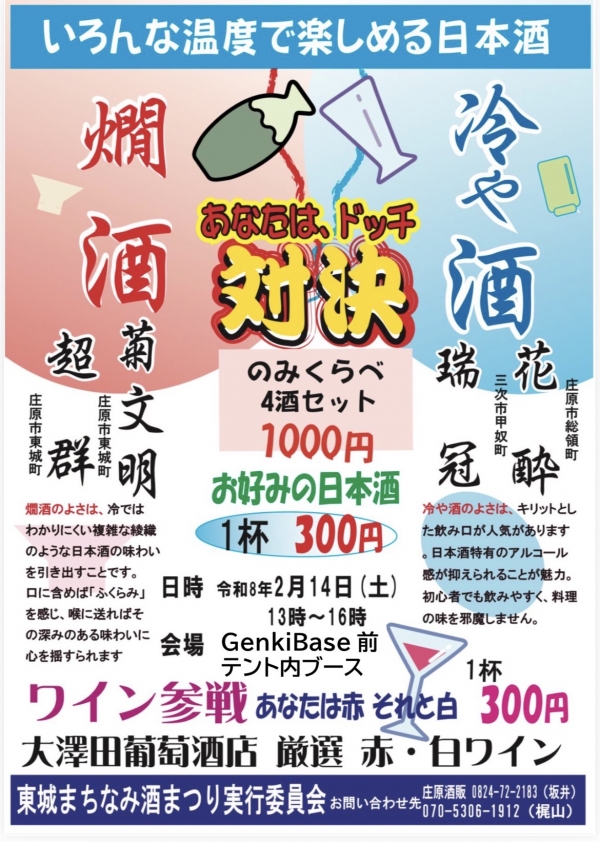 いろんな温度で楽しめる日本酒

燗酒

冷や酒

あなたは、ドッチ

対決

菊文明
庄原市東城町

超群
庄原市東城町

花酔
庄原市総領町

瑞冠
三次市甲奴町

のみくらべ
4酒セット
1000円

お好みの日本酒
1杯 300円

燗酒のよさは、冷ではわかりにくい複雑な綾織のような日本酒の味わいを引き出すことです。口に含めば「ふくらみ」を感じ、喉に送ればその深みのある味わいに心を揺すられます

冷や酒のよさは、キリットとした飲み口が人気があります。日本酒特有のアルコール感が抑えられることが魅力。初心者でも飲みやすく、料理の味を邪魔しません。

日時 令和8年2月14日（土）
13時～16時
会場 GenkiBase 前
テント内ブース

ワイン参戦 あなたは赤 それと白
1杯 300円

大澤田葡萄酒店 厳選 赤・白ワイン

東城まちなみ酒まつり実行委員会 お問い合わせ先 庄原酒販 0824-72-2183（坂井） 070-5306-1912（梶山）